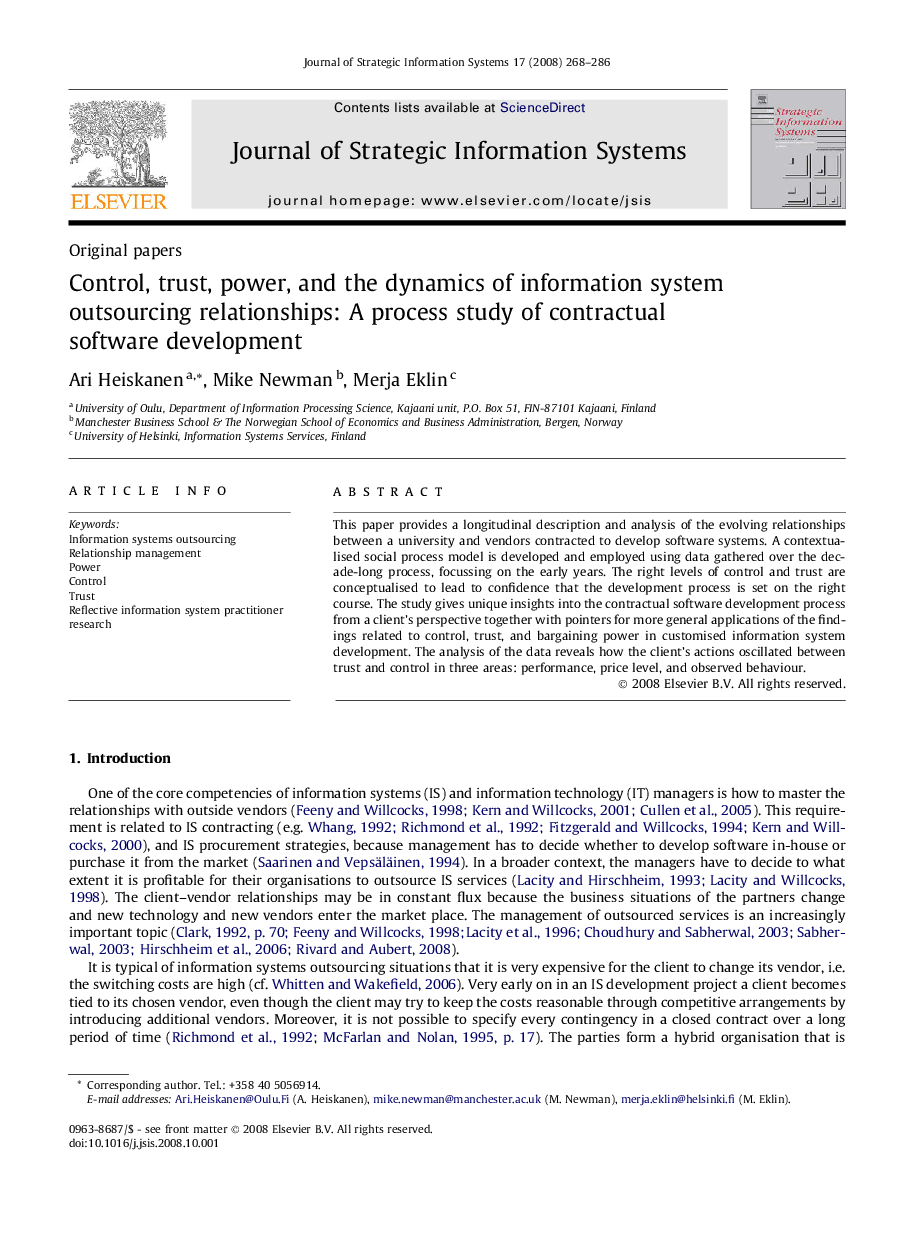 Journal of Strategic Information Systems 17 (2008) 268–286

ELSEVIER

Contents lists available at ScienceDirect

Journal of Strategic Information Systems

journal homepage: www.elsevier.com/locate/jsis

Strategic Information Systems

Original papers

Control, trust, power, and the dynamics of information system outsourcing relationships: A process study of contractual software development

Ari Heiskanen $^{a,*}$, Mike Newman $^{b}$, Merja Eklin $^{c}$

$^{a}$ University of Oulu, Department of Information Processing Science, Kajaani unit, P.O. Box 51, FIN-87101 Kajaani, Finland
$^{b}$ Manchester Business School & The Norwegian School of Economics and Business Administration, Bergen, Norway
$^{c}$ University of Helsinki, Information Systems Services, Finland

ARTICLE INFO

Keywords:
Information systems outsourcing
Relationship management
Power
Control
Trust
Reflective information system practitioner research

ABSTRACT

This paper provides a longitudinal description and analysis of the evolving relationships between a university and vendors contracted to develop software systems. A contextualised social process model is developed and employed using data gathered over the decade-long process, focussing on the early years. The right levels of control and trust are conceptualised to lead to confidence that the development process is set on the right course. The study gives unique insights into the contractual software development process from a client's perspective together with pointers for more general applications of the findings related to control, trust, and bargaining power in customised information system development. The analysis of the data reveals how the client's actions oscillated between trust and control in three areas: performance, price level, and observed behaviour.
© 2008 Elsevier B.V. All rights reserved.

1. Introduction

One of the core competencies of information systems (IS) and information technology (IT) managers is how to master the relationships with outside vendors (Feeny and Willcocks, 1998; Kern and Willcocks, 2001; Cullen et al., 2005). This requirement is related to IS contracting (e.g. Whang, 1992; Richmond et al., 1992; Fitzgerald and Willcocks, 1994; Kern and Willcocks, 2000), and IS procurement strategies, because management has to decide whether to develop software in-house or purchase it from the market (Saarinen and Vepsäläinen, 1994). In a broader context, the managers have to decide to what extent it is profitable for their organisations to outsource IS services (Lacity and Hirschheim, 1993; Lacity and Willcocks, 1998). The client–vendor relationships may be in constant flux because the business situations of the partners change and new technology and new vendors enter the market place. The management of outsourced services is an increasingly important topic (Clark, 1992, p. 70; Feeny and Willcocks, 1998; Lacity et al., 1996; Choudhury and Sabherwal, 2003; Sabherwal, 2003; Hirschheim et al., 2006; Rivard and Aubert, 2008).

It is typical of information systems outsourcing situations that it is very expensive for the client to change its vendor, i.e. the switching costs are high (cf. Whitten and Wakefield, 2006). Very early on in an IS development project a client becomes tied to its chosen vendor, even though the client may try to keep the costs reasonable through competitive arrangements by introducing additional vendors. Moreover, it is not possible to specify every contingency in a closed contract over a long period of time (Richmond et al., 1992; McFarlan and Nolan, 1995, p. 17). The parties form a hybrid organisation that is

* Corresponding author. Tel.: +358 40 5056914.
E-mail addresses: Ari.Heiskanen@Oulu.Fi (A. Heiskanen), mike.newman@manchester.ac.uk (M. Newman), merja.eklin@helsinki.fi (M. Eklin).

0963-8687/$ - see front matter © 2008 Elsevier B.V. All rights reserved.
doi:10.1016/j.jsis.2008.10.001